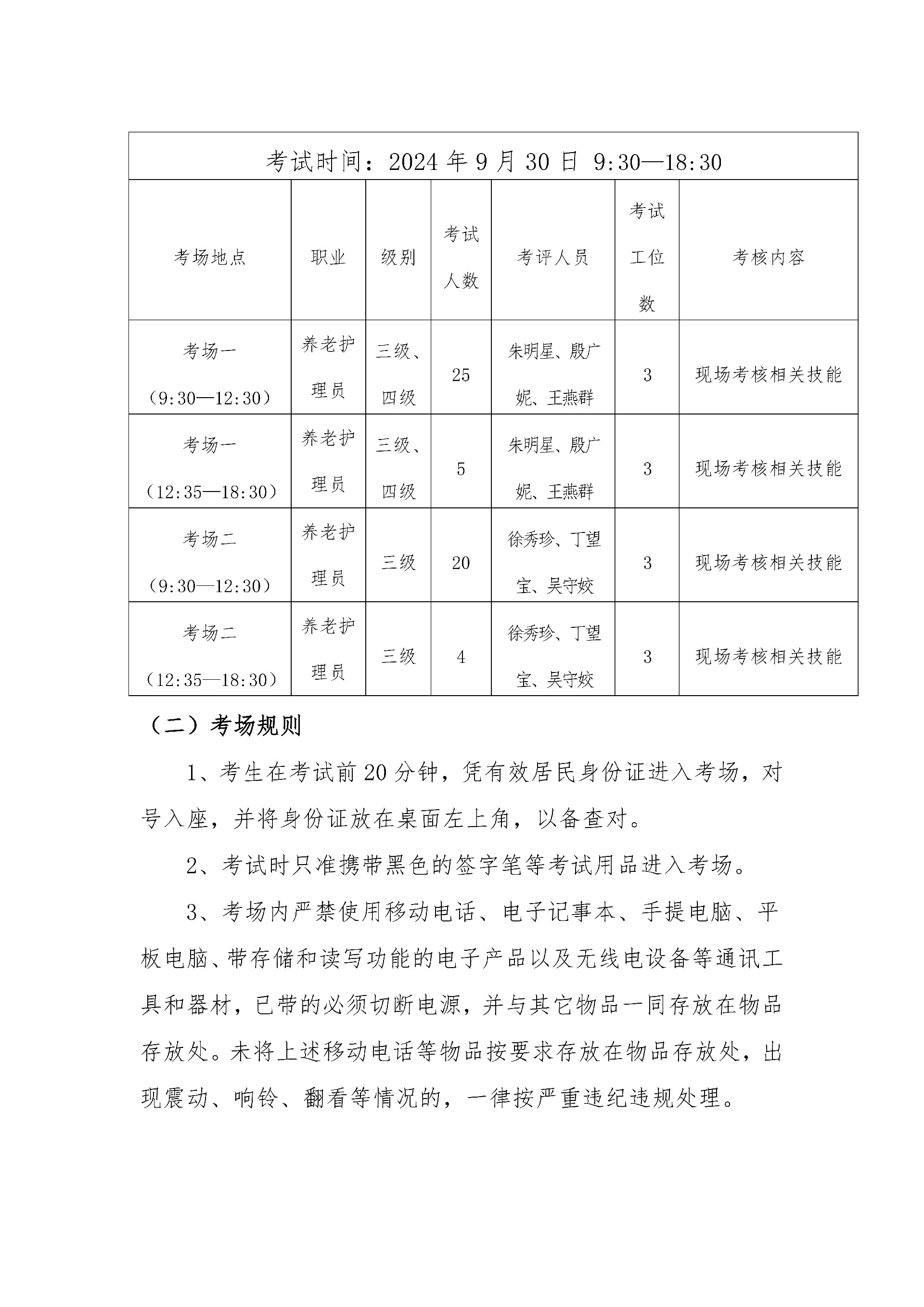 考试时间：2024 年 9 月 30 日 9:30—18:30

| 考场地点 | 职业 | 级别 | 考试人数 | 考评人员 | 考试工位数 | 考核内容 |
|---|---|---|---|---|---|---|
| 考场一（9:30—12:30） | 养老护理员 | 三级、四级 | 25 | 朱明星、殷广妮、王燕群 | 3 | 现场考核相关技能 |
| 考场一（12:35—18:30） | 养老护理员 | 三级、四级 | 5 | 朱明星、殷广妮、王燕群 | 3 | 现场考核相关技能 |
| 考场二（9:30—12:30） | 养老护理员 | 三级 | 20 | 徐秀珍、丁望宝、吴守姣 | 3 | 现场考核相关技能 |
| 考场二（12:35—18:30） | 养老护理员 | 三级 | 4 | 徐秀珍、丁望宝、吴守姣 | 3 | 现场考核相关技能 |

（二）考场规则

1、考生在考试前 20 分钟，凭有效居民身份证进入考场，对号入座，并将身份证放在桌面左上角，以备查对。

2、考试时只准携带黑色的签字笔等考试用品进入考场。

3、考场内严禁使用移动电话、电子记事本、手提电脑、平板电脑、带存储和读写功能的电子产品以及无线电设备等通讯工具和器材，已带的必须切断电源，并与其它物品一同存放在物品存放处。未将上述移动电话等物品按要求存放在物品存放处，出现震动、响铃、翻看等情况的，一律按严重违纪违规处理。